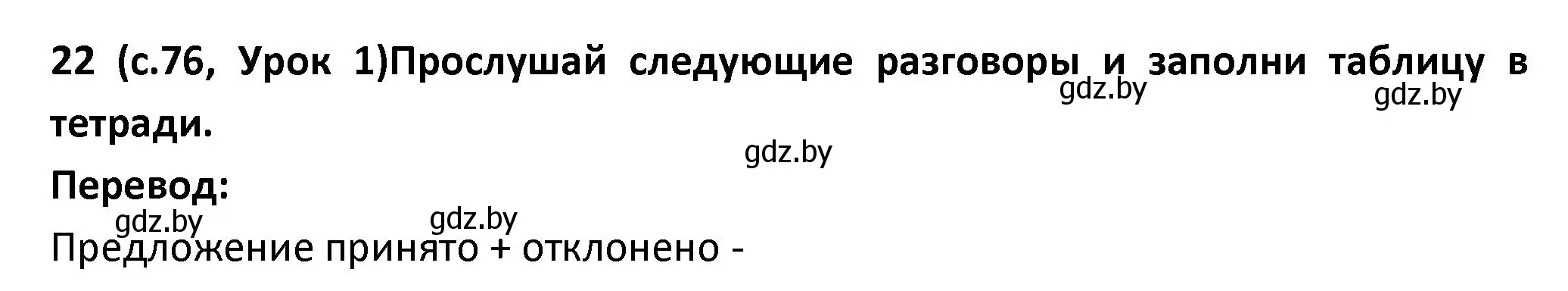 22 (с.76, Урок 1)Прослушай следующие разговоры и заполни таблицу в тетради.

gdz.by gdz.by

gdz.by

Перевод:

gdz.by gdz.by

Предложение принято + отклонено -